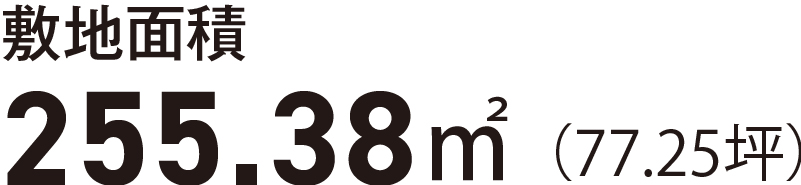 敷地面積

255.38㎡（77.25坪）